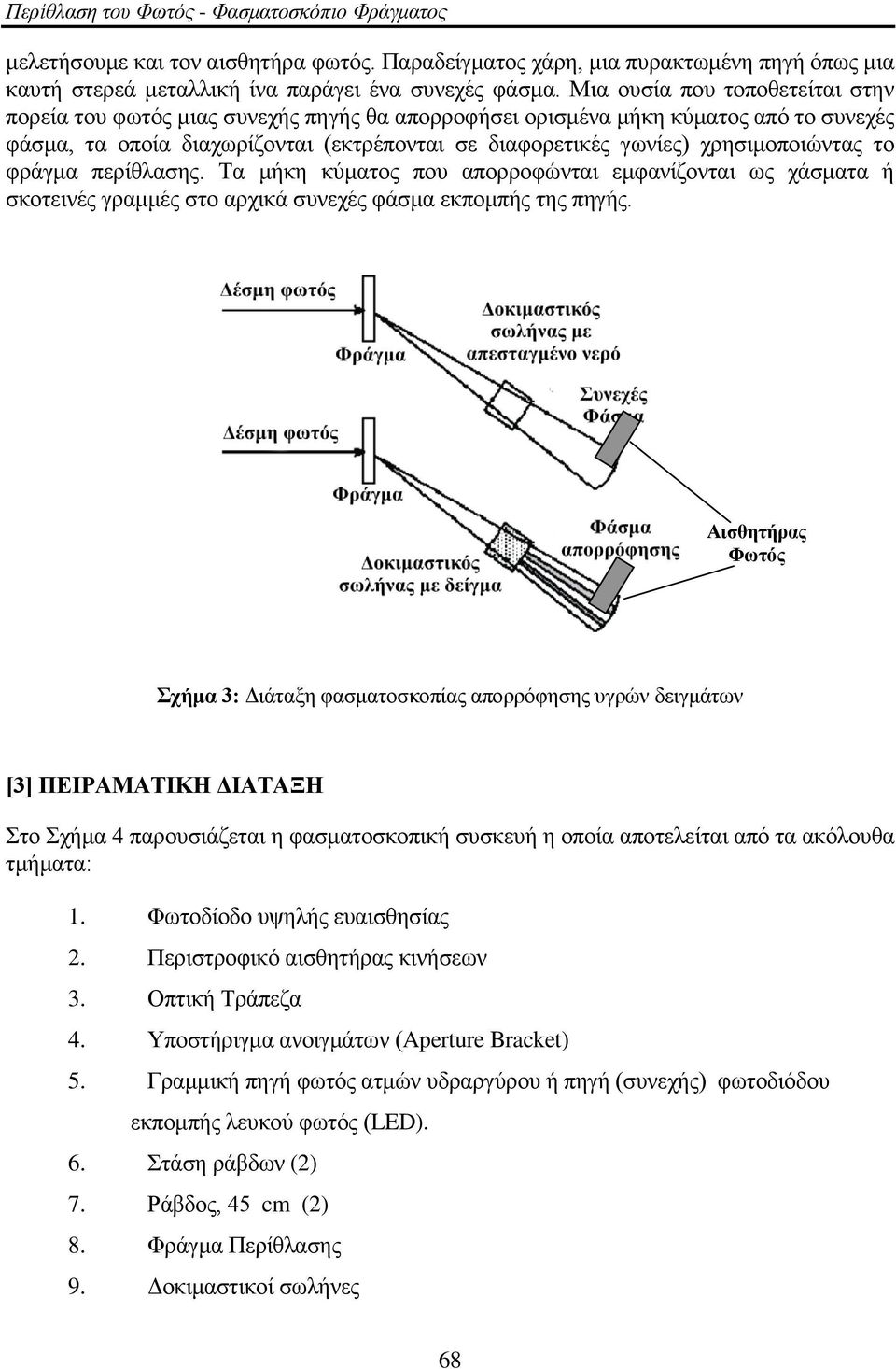 Περίθλαση του Φωτός - Φασματοσκόπιο Φράγματος

μελετήσουμε και τον αισθητήρα φωτός. Παραδείγματος χάρη, μια πυρακτωμένη πηγή όπως μια καυτή στερεά μεταλλική ίνα παράγει ένα συνεχές φάσμα. Μια ουσία που τοποθετείται στην πορεία του φωτός μιας συνεχής πηγής θα απορροφήσει ορισμένα μήκη κύματος από το συνεχές φάσμα, τα οποία διαχωρίζονται (εκτρέπονται σε διαφορετικές γωνίες) χρησιμοποιώντας το φράγμα περίθλασης. Τα μήκη κύματος που απορροφώνται εμφανίζονται ως χάσματα ή σκοτεινές γραμμές στο αρχικά συνεχές φάσμα εκπομπής της πηγής.

Δέσμη φωτός
Φράγμα
Δοκιμαστικός σωλήνας με απεσταγμένο νερό
Συνεχές Φάσμα
Δέσμη φωτός
Φράγμα
Φάσμα απορρόφησης
Αισθητήρας Φωτός
Δοκιμαστικός σωλήνας με δείγμα

Σχήμα 3: Διάταξη φασματοσκοπίας απορρόφησης υγρών δειγμάτων

[3] ΠΕΙΡΑΜΑΤΙΚΗ ΔΙΑΤΑΞΗ

Στο Σχήμα 4 παρουσιάζεται η φασματοσκοπική συσκευή η οποία αποτελείται από τα ακόλουθα τμήματα:

1. Φωτοδίοδο υψηλής ευαισθησίας
2. Περιστροφικό αισθητήρας κινήσεων
3. Οπτική Τράπεζα
4. Υποστήριγμα ανοιγμάτων (Aperture Bracket)
5. Γραμμική πηγή φωτός ατμών υδραργύρου ή πηγή (συνεχής) φωτοδιόδου εκπομπής λευκού φωτός (LED).
6. Στάση ράβδων (2)
7. Ράβδος, 45 cm (2)
8. Φράγμα Περίθλασης
9. Δοκιμαστικοί σωλήνες

68